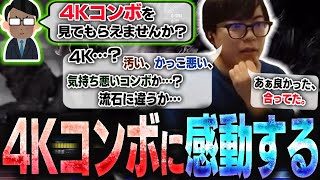 4Kコンボを見てもらえませんか?

4K…? 汚い、かっこ悪い、気持ち悪いコンボか…? 流石に違うか…

あぁ良かった、合ってた。

4Kコンボに感動する